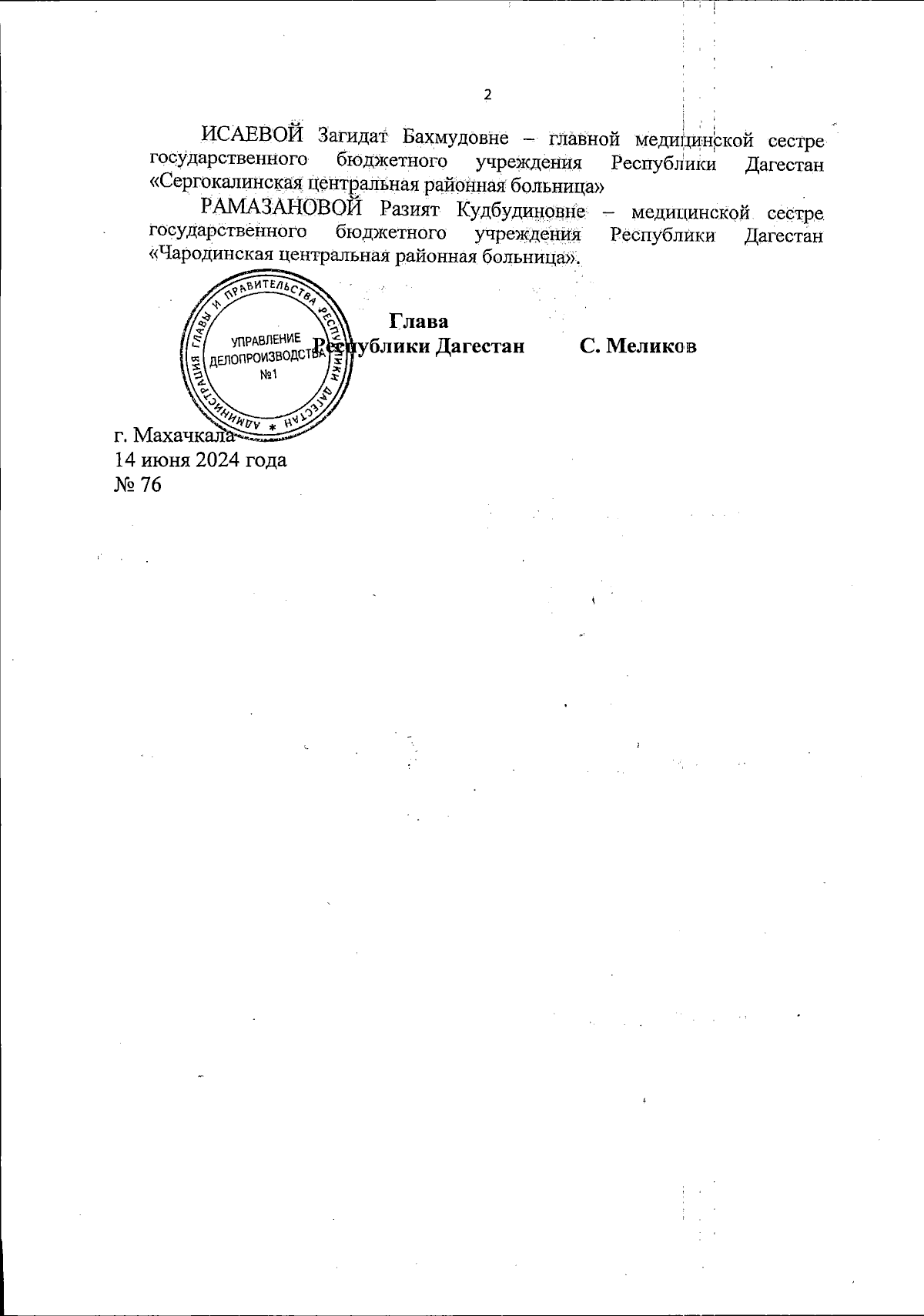 2

ИСАЕВОЙ Загидат Бахмудовне – главной медицинской сестре государственного бюджетного учреждения Республики Дагестан «Сергокалинская центральная районная больница»

РАМАЗАНОВОЙ Разият Кудбудиновне – медицинской сестре государственного бюджетного учреждения Республики Дагестан «Чародинская центральная районная больница».

АДМИНИСТРАЦИЯ ГЛАВЫ И ПРАВИТЕЛЬСТВА РЕСПУБЛИКИ ДАГЕСТАН * УПРАВЛЕНИЕ ДЕЛОПРОИЗВОДСТВА №1

Глава
Республики Дагестан С. Меликов

г. Махачкала
14 июня 2024 года
№ 76